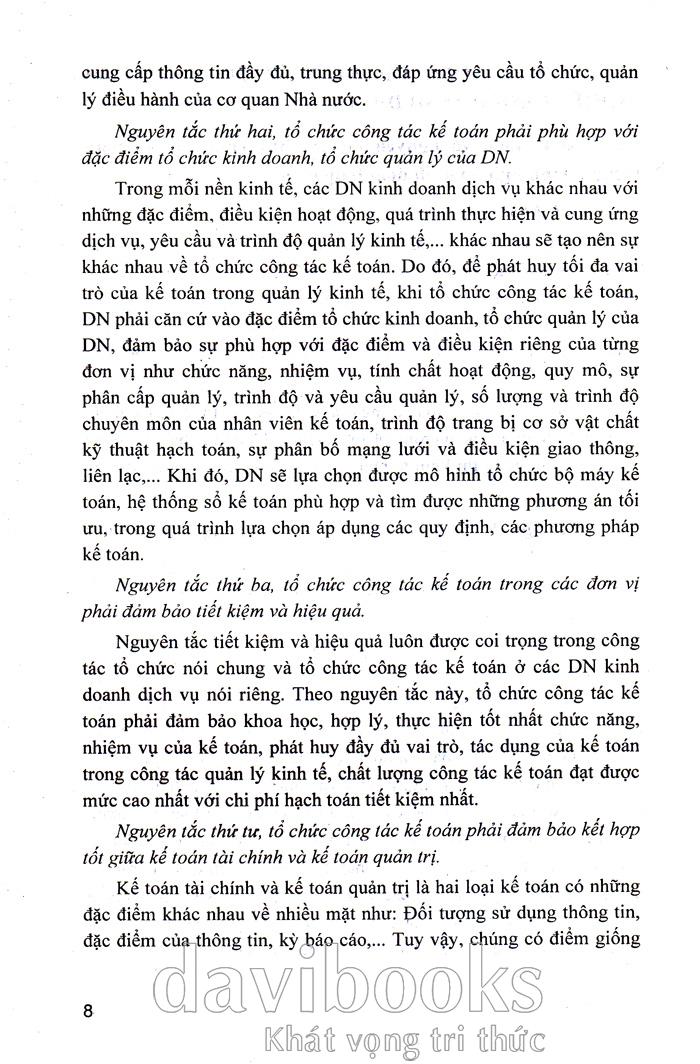 cung cấp thông tin đầy đủ, trung thực, đáp ứng yêu cầu tổ chức, quản lý điều hành của cơ quan Nhà nước.

Nguyên tắc thứ hai, tổ chức công tác kế toán phải phù hợp với đặc điểm tổ chức kinh doanh, tổ chức quản lý của DN.

Trong mỗi nền kinh tế, các DN kinh doanh dịch vụ khác nhau với những đặc điểm, điều kiện hoạt động, quá trình thực hiện và cung ứng dịch vụ, yêu cầu và trình độ quản lý kinh tế,... khác nhau sẽ tạo nên sự khác nhau về tổ chức công tác kế toán. Do đó, để phát huy tối đa vai trò của kế toán trong quản lý kinh tế, khi tổ chức công tác kế toán, DN phải căn cứ vào đặc điểm tổ chức kinh doanh, tổ chức quản lý của DN, đảm bảo sự phù hợp với đặc điểm và điều kiện riêng của từng đơn vị như chức năng, nhiệm vụ, tính chất hoạt động, quy mô, sự phân cấp quản lý, trình độ và yêu cầu quản lý, số lượng và trình độ chuyên môn của nhân viên kế toán, trình độ trang bị cơ sở vật chất kỹ thuật hạch toán, sự phân bố mạng lưới và điều kiện giao thông, liên lạc,... Khi đó, DN sẽ lựa chọn được mô hình tổ chức bộ máy kế toán, hệ thống sổ kế toán phù hợp và tìm được những phương án tối ưu, trong quá trình lựa chọn áp dụng các quy định, các phương pháp kế toán.

Nguyên tắc thứ ba, tổ chức công tác kế toán trong các đơn vị phải đảm bảo tiết kiệm và hiệu quả.

Nguyên tắc tiết kiệm và hiệu quả luôn được coi trọng trong công tác tổ chức nói chung và tổ chức công tác kế toán ở các DN kinh doanh dịch vụ nói riêng. Theo nguyên tắc này, tổ chức công tác kế toán phải đảm bảo khoa học, hợp lý, thực hiện tốt nhất chức năng, nhiệm vụ của kế toán, phát huy đầy đủ vai trò, tác dụng của kế toán trong công tác quản lý kinh tế, chất lượng công tác kế toán đạt được mức cao nhất với chi phí hạch toán tiết kiệm nhất.

Nguyên tắc thứ tư, tổ chức công tác kế toán phải đảm bảo kết hợp tốt giữa kế toán tài chính và kế toán quản trị.

Kế toán tài chính và kế toán quản trị là hai loại kế toán có những đặc điểm khác nhau về nhiều mặt như: Đối tượng sử dụng thông tin, đặc điểm của thông tin, kỳ báo cáo,... Tuy vậy, chúng có điểm giống

8

davibooks
Khát vọng tri thức